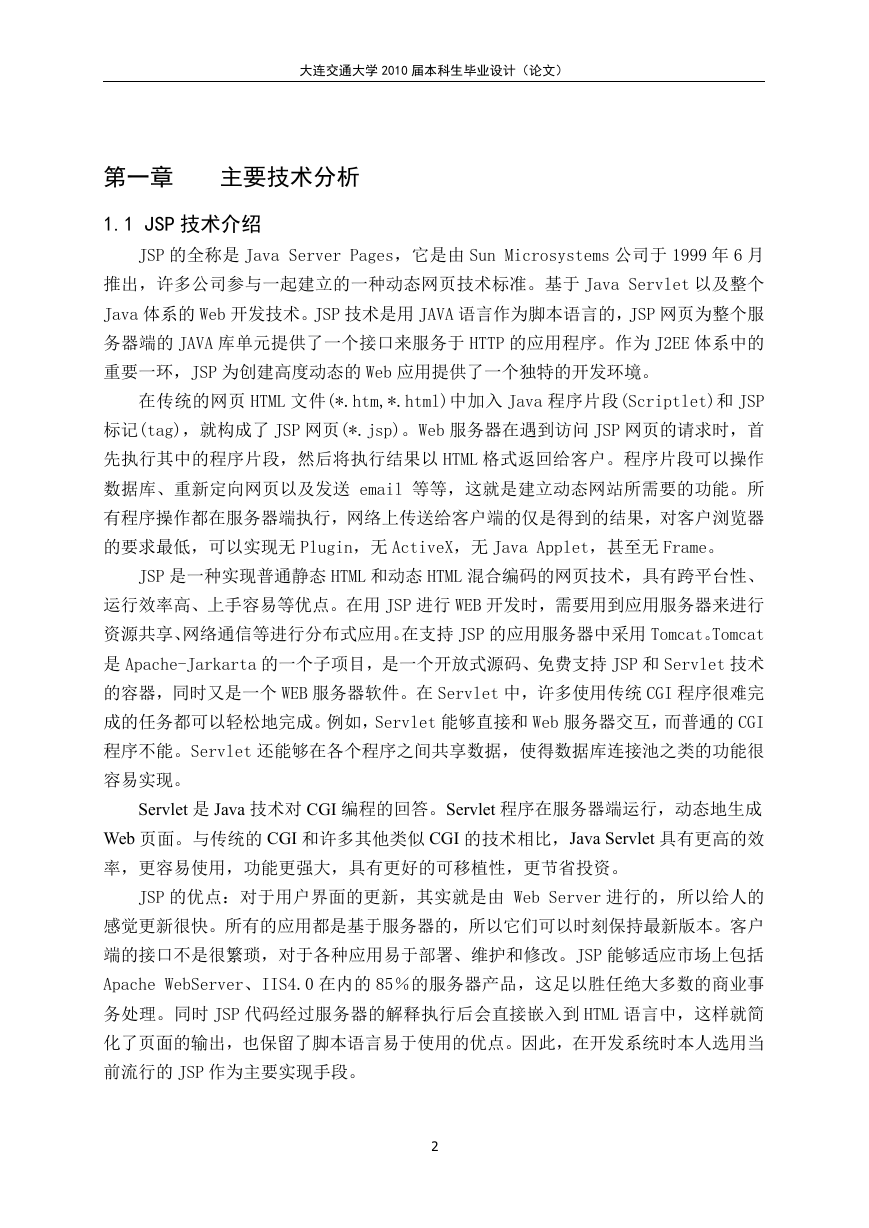 大连交通大学 2010 届本科生毕业设计（论文）

第一章　　主要技术分析

1.1 JSP 技术介绍

JSP 的全称是 Java Server Pages，它是由 Sun Microsystems 公司于 1999 年 6 月推出，许多公司参与一起建立的一种动态网页技术标准。基于 Java Servlet 以及整个 Java 体系的 Web 开发技术。JSP 技术是用 JAVA 语言作为脚本语言的，JSP 网页为整个服务器端的 JAVA 库单元提供了一个接口来服务于 HTTP 的应用程序。作为 J2EE 体系中的重要一环，JSP 为创建高度动态的 Web 应用提供了一个独特的开发环境。

在传统的网页 HTML 文件(*.htm,*.html)中加入 Java 程序片段(Scriptlet)和 JSP 标记(tag)，就构成了 JSP 网页(*.jsp)。Web 服务器在遇到访问 JSP 网页的请求时，首先执行其中的程序片段，然后将执行结果以 HTML 格式返回给客户。程序片段可以操作数据库、重新定向网页以及发送 email 等等，这就是建立动态网站所需要的功能。所有程序操作都在服务器端执行，网络上传送给客户端的仅是得到的结果，对客户浏览器的要求最低，可以实现无 Plugin，无 ActiveX，无 Java Applet，甚至无 Frame。

JSP 是一种实现普通静态 HTML 和动态 HTML 混合编码的网页技术，具有跨平台性、运行效率高、上手容易等优点。在用 JSP 进行 WEB 开发时，需要用到应用服务器来进行资源共享、网络通信等进行分布式应用。在支持 JSP 的应用服务器中采用 Tomcat。Tomcat 是 Apache-Jarkarta 的一个子项目，是一个开放式源码、免费支持 JSP 和 Servlet 技术的容器，同时又是一个 WEB 服务器软件。在 Servlet 中，许多使用传统 CGI 程序很难完成的任务都可以轻松地完成。例如，Servlet 能够直接和 Web 服务器交互，而普通的 CGI 程序不能。Servlet 还能够在各个程序之间共享数据，使得数据库连接池之类的功能很容易实现。

Servlet 是 Java 技术对 CGI 编程的回答。Servlet 程序在服务器端运行，动态地生成 Web 页面。与传统的 CGI 和许多其他类似 CGI 的技术相比，Java Servlet 具有更高的效率，更容易使用，功能更强大，具有更好的可移植性，更节省投资。

JSP 的优点：对于用户界面的更新，其实就是由 Web Server 进行的，所以给人的感觉更新很快。所有的应用都是基于服务器的，所以它们可以时刻保持最新版本。客户端的接口不是很繁琐，对于各种应用易于部署、维护和修改。JSP 能够适应市场上包括 Apache WebServer、IIS4.0 在内的 85％的服务器产品，这足以胜任绝大多数的商业事务处理。同时 JSP 代码经过服务器的解释执行后会直接嵌入到 HTML 语言中，这样就简化了页面的输出，也保留了脚本语言易于使用的优点。因此，在开发系统时本人选用当前流行的 JSP 作为主要实现手段。

2